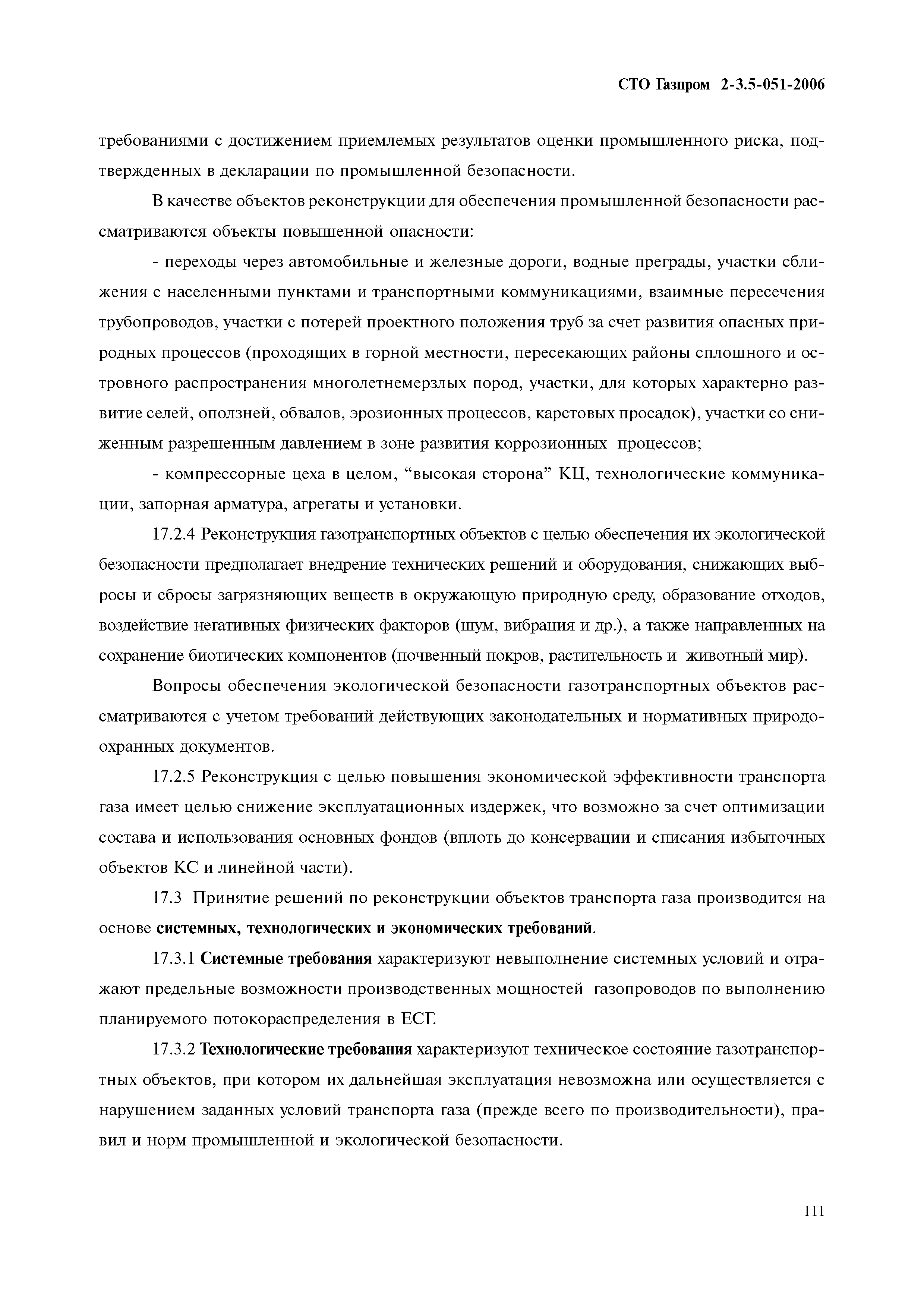 СТО Газпром 2-3.5-051-2006

требованиями с достижением приемлемых результатов оценки промышленного риска, подтвержденных в декларации по промышленной безопасности.

В качестве объектов реконструкции для обеспечения промышленной безопасности рассматриваются объекты повышенной опасности:

- переходы через автомобильные и железные дороги, водные преграды, участки сближения с населенными пунктами и транспортными коммуникациями, взаимные пересечения трубопроводов, участки с потерей проектного положения труб за счет развития опасных природных процессов (проходящих в горной местности, пересекающих районы сплошного и островного распространения многолетнемерзлых пород, участки, для которых характерно развитие селей, оползней, обвалов, эрозионных процессов, карстовых просадок), участки со сниженным разрешенным давлением в зоне развития коррозионных процессов;

- компрессорные цеха в целом, “высокая сторона” КЦ, технологические коммуникации, запорная арматура, агрегаты и установки.

17.2.4 Реконструкция газотранспортных объектов с целью обеспечения их экологической безопасности предполагает внедрение технических решений и оборудования, снижающих выбросы и сбросы загрязняющих веществ в окружающую природную среду, образование отходов, воздействие негативных физических факторов (шум, вибрация и др.), а также направленных на сохранение биотических компонентов (почвенный покров, растительность и животный мир).

Вопросы обеспечения экологической безопасности газотранспортных объектов рассматриваются с учетом требований действующих законодательных и нормативных природоохранных документов.

17.2.5 Реконструкция с целью повышения экономической эффективности транспорта газа имеет целью снижение эксплуатационных издержек, что возможно за счет оптимизации состава и использования основных фондов (вплоть до консервации и списания избыточных объектов КС и линейной части).

17.3 Принятие решений по реконструкции объектов транспорта газа производится на основе системных, технологических и экономических требований.

17.3.1 Системные требования характеризуют невыполнение системных условий и отражают предельные возможности производственных мощностей газопроводов по выполнению планируемого потокораспределения в ЕСГ.

17.3.2 Технологические требования характеризуют техническое состояние газотранспортных объектов, при котором их дальнейшая эксплуатация невозможна или осуществляется с нарушением заданных условий транспорта газа (прежде всего по производительности), правил и норм промышленной и экологической безопасности.

111